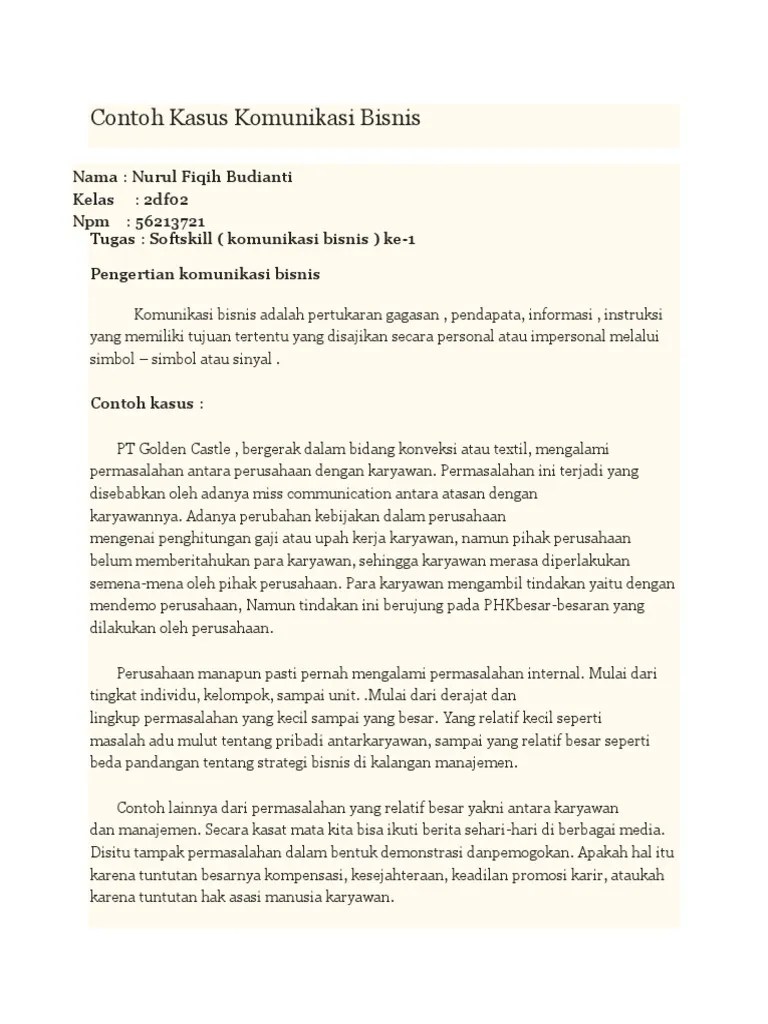 Contoh Kasus Komunikasi Bisnis

Nama : Nurul Fiqih Budianti
Kelas : 2df02
Npm : 56213721
Tugas : Softskill ( komunikasi bisnis ) ke-1

Pengertian komunikasi bisnis

Komunikasi bisnis adalah pertukaran gagasan , pendapata, informasi , instruksi yang memiliki tujuan tertentu yang disajikan secara personal atau impersonal melalui simbol – simbol atau sinyal .

Contoh kasus :

PT Golden Castle , bergerak dalam bidang konveksi atau textil, mengalami permasalahan antara perusahaan dengan karyawan. Permasalahan ini terjadi yang disebabkan oleh adanya miss communication antara atasan dengan karyawannya. Adanya perubahan kebijakan dalam perusahaan mengenai penghitungan gaji atau upah kerja karyawan, namun pihak perusahaan belum memberitahukan para karyawan, sehingga karyawan merasa diperlakukan semena-mena oleh pihak perusahaan. Para karyawan mengambil tindakan yaitu dengan mendemo perusahaan, Namun tindakan ini berujung pada PHKbesar-besaran yang dilakukan oleh perusahaan.

Perusahaan manapun pasti pernah mengalami permasalahan internal. Mulai dari tingkat individu, kelompok, sampai unit. .Mulai dari derajat dan lingkup permasalahan yang kecil sampai yang besar. Yang relatif kecil seperti masalah adu mulut tentang pribadi antarkaryawan, sampai yang relatif besar seperti beda pandangan tentang strategi bisnis di kalangan manajemen.

Contoh lainnya dari permasalahan yang relatif besar yakni antara karyawan dan manajemen. Secara kasat mata kita bisa ikuti berita sehari-hari di berbagai media. Disitu tampak permasalahan dalam bentuk demonstrasi danpemogokan. Apakah hal itu karena tuntutan besarnya kompensasi, kesejahteraan, keadilan promosi karir, ataukah karena tuntutan hak asasi manusia karyawan.